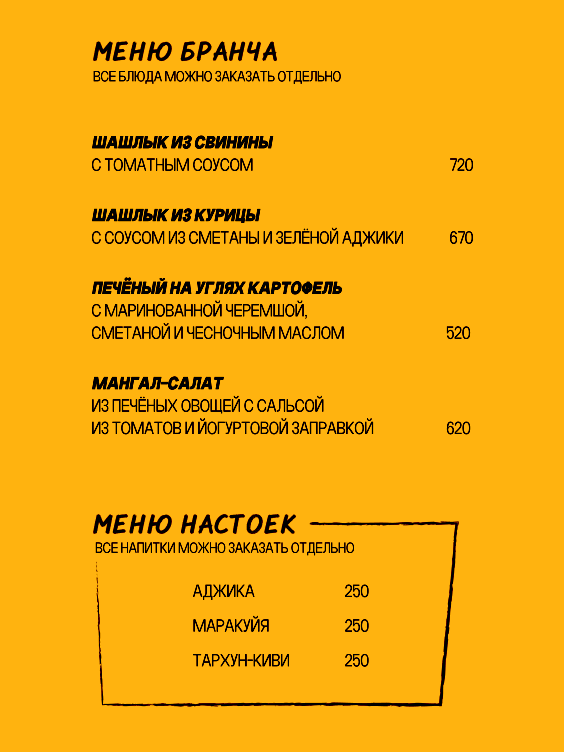 МЕНЮ БРАНЧА
ВСЕ БЛЮДА МОЖНО ЗАКАЗАТЬ ОТДЕЛЬНО

ШАШЛЫК ИЗ СВИНИНЫ
С ТОМАТНЫМ СОУСОМ 720

ШАШЛЫК ИЗ КУРИЦЫ
С СОУСОМ ИЗ СМЕТАНЫ И ЗЕЛЁНОЙ АДЖИКИ 670

ПЕЧЁНЫЙ НА УГЛЯХ КАРТОФЕЛЬ
С МАРИНОВАННОЙ ЧЕРЕМШОЙ, СМЕТАНОЙ И ЧЕСНОЧНЫМ МАСЛОМ 520

МАНГАЛ-САЛАТ
ИЗ ПЕЧЁНЫХ ОВОЩЕЙ С САЛЬСОЙ ИЗ ТОМАТОВ И ЙОГУРТОВОЙ ЗАПРАВКОЙ 620

МЕНЮ НАСТОЕК
ВСЕ НАПИТКИ МОЖНО ЗАКАЗАТЬ ОТДЕЛЬНО

АДЖИКА 250
МАРАКУЙЯ 250
ТАРХУН-КИВИ 250